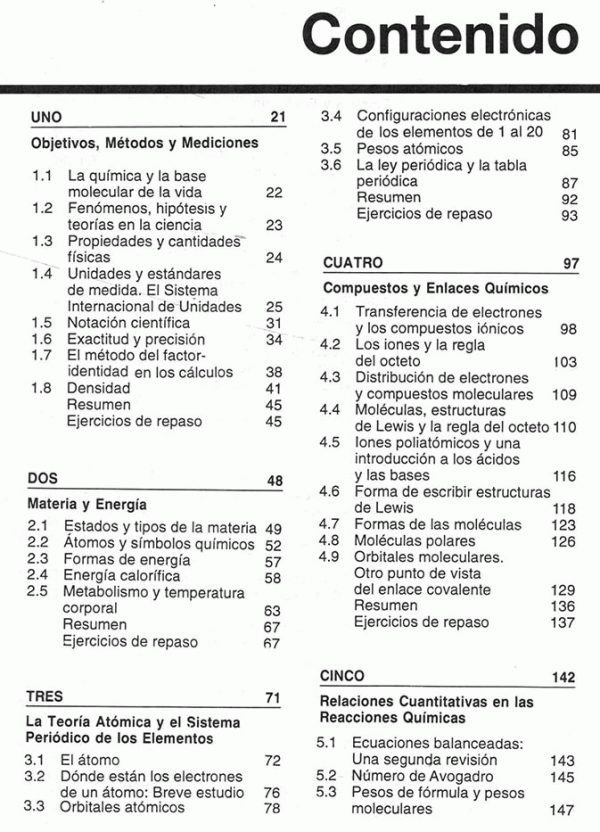 Contenido

UNO 21

Objetivos, Métodos y Mediciones

1.1 La química y la base molecular de la vida 22
1.2 Fenómenos, hipótesis y teorías en la ciencia 23
1.3 Propiedades y cantidades físicas 24
1.4 Unidades y estándares de medida. El Sistema Internacional de Unidades 25
1.5 Notación científica 31
1.6 Exactitud y precisión 34
1.7 El método del factor-identidad en los cálculos 38
1.8 Densidad 41
Resumen 45
Ejercicios de repaso 45

DOS 48

Materia y Energía

2.1 Estados y tipos de la materia 49
2.2 Átomos y símbolos químicos 52
2.3 Formas de energía 57
2.4 Energía calorífica 58
2.5 Metabolismo y temperatura corporal 63
Resumen 67
Ejercicios de repaso 67

TRES 71

La Teoría Atómica y el Sistema Periódico de los Elementos

3.1 El átomo 72
3.2 Dónde están los electrones de un átomo: Breve estudio 76
3.3 Orbitales atómicos 78
3.4 Configuraciones electrónicas de los elementos de 1 al 20 81
3.5 Pesos atómicos 85
3.6 La ley periódica y la tabla periódica 87
Resumen 92
Ejercicios de repaso 93

CUATRO 97

Compuestos y Enlaces Químicos

4.1 Transferencia de electrones y los compuestos iónicos 98
4.2 Los iones y la regla del octeto 103
4.3 Distribución de electrones y compuestos moleculares 109
4.4 Moléculas, estructuras de Lewis y la regla del octeto 110
4.5 Iones poliatómicos y una introducción a los ácidos y las bases 116
4.6 Forma de escribir estructuras de Lewis 118
4.7 Formas de las moléculas 123
4.8 Moléculas polares 126
4.9 Orbitales moleculares. Otro punto de vista del enlace covalente 129
Resumen 136
Ejercicios de repaso 137

CINCO 142

Relaciones Cuantitativas en las Reacciones Químicas

5.1 Ecuaciones balanceadas: Una segunda revisión 143
5.2 Número de Avogadro 145
5.3 Pesos de fórmula y pesos moleculares 147